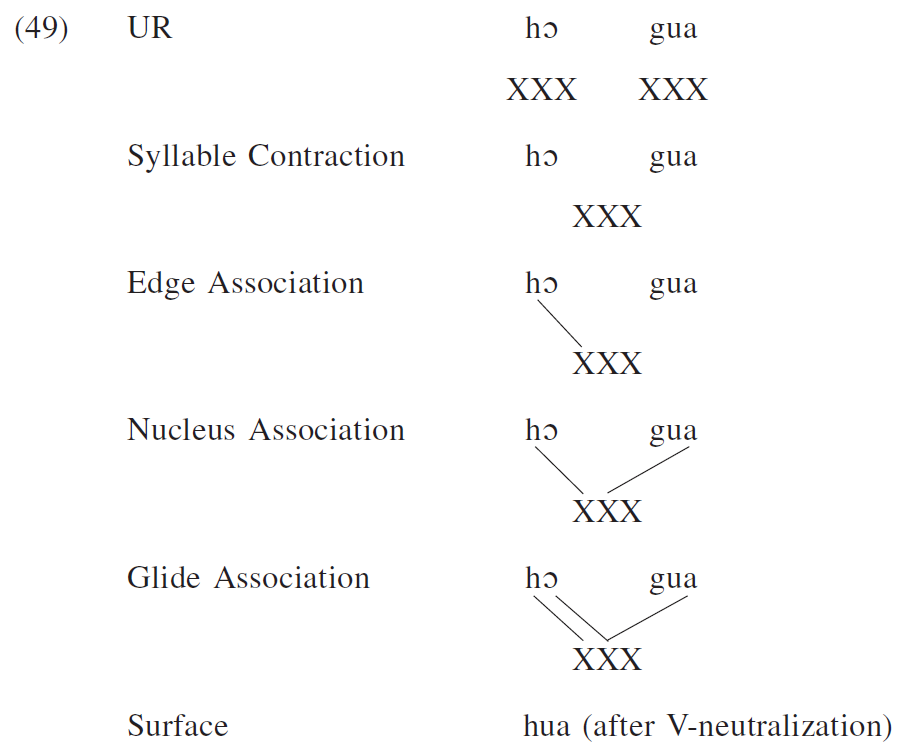 (49) UR hɔ gua

XXX XXX

Syllable Contraction hɔ gua

XXX

Edge Association hɔ gua

XXX

Nucleus Association hɔ gua

XXX

Glide Association hɔ gua

XXX

Surface hua (after V-neutralization)